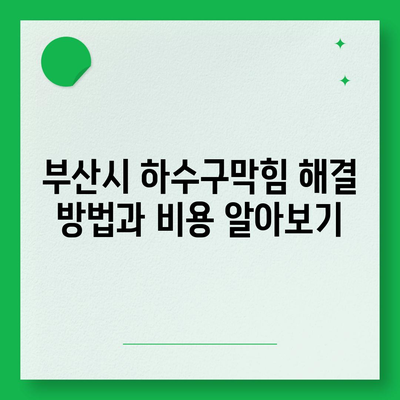 부산시 하수구막힘 해결 방법과 비용 알아보기